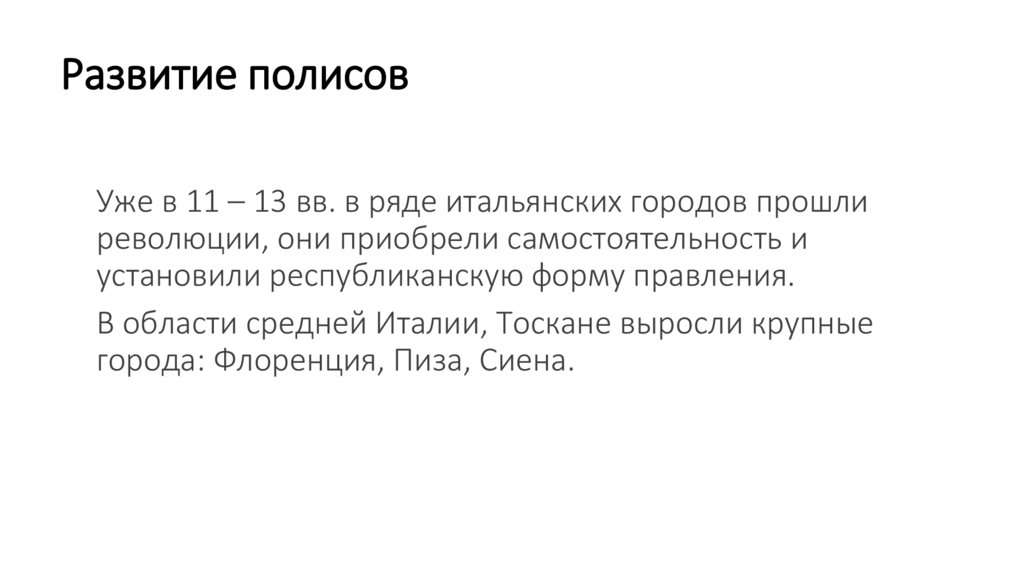 Развитие полисов

Уже в 11 – 13 вв. в ряде итальянских городов прошли революции, они приобрели самостоятельность и установили республиканскую форму правления.

В области средней Италии, Тоскане выросли крупные города: Флоренция, Пиза, Сиена.